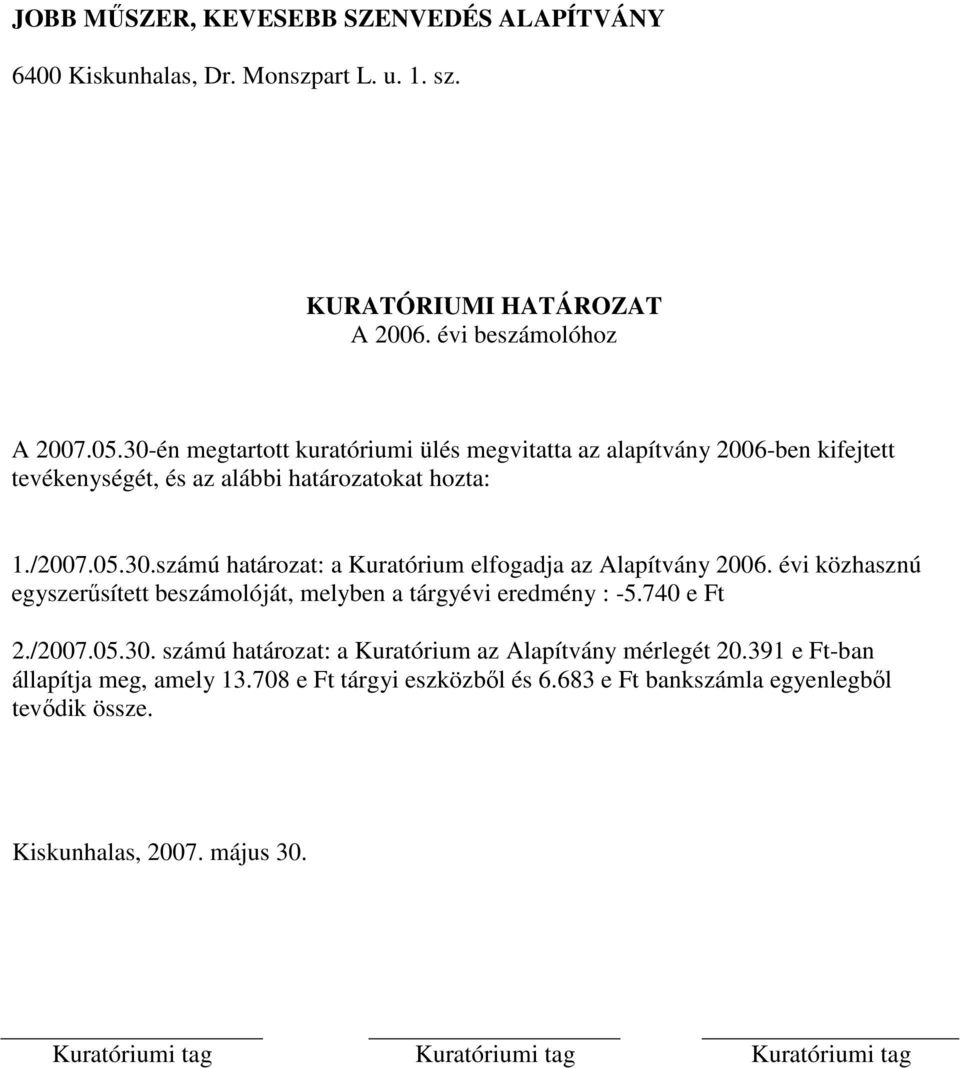 JOBB MŰSZER, KEVESEBB SZENVEDÉS ALAPÍTVÁNY

6400 Kiskunhalas, Dr. Monszpart L. u. 1. sz.

KURATÓRIUMI HATÁROZAT
A 2006. évi beszámolóhoz

A 2007.05.30-én megtartott kuratóriumi ülés megvitatta az alapítvány 2006-ben kifejtett tevékenységét, és az alábbi határozatokat hozta:

1./2007.05.30.számú határozat: a Kuratórium elfogadja az Alapítvány 2006. évi közhasznú egyszerűsített beszámolóját, melyben a tárgyévi eredmény : -5.740 e Ft

2./2007.05.30. számú határozat: a Kuratórium az Alapítvány mérlegét 20.391 e Ft-ban állapítja meg, amely 13.708 e Ft tárgyi eszközből és 6.683 e Ft bankszámla egyenlegből tevődik össze.

Kiskunhalas, 2007. május 30.

Kuratóriumi tag

Kuratóriumi tag

Kuratóriumi tag